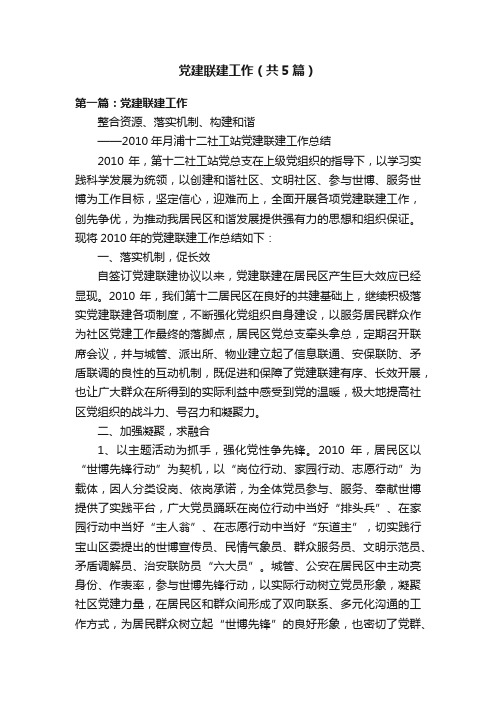 党建联建工作（共5篇）

第一篇：党建联建工作

整合资源、落实机制、构建和谐

——2010年月浦十二社工站党建联建工作总结

2010年，第十二社工站党总支在上级党组织的指导下，以学习实践科学发展为统领，以创建和谐社区、文明社区、参与世博、服务世博为工作目标，坚定信心，迎难而上，全面开展各项党建联建工作，创先争优，为推动我居民区和谐发展提供强有力的思想和组织保证。现将2010年的党建联建工作总结如下：

一、落实机制，促长效

自签订党建联建协议以来，党建联建在居民区产生巨大效应已经显现。2010年，我们第十二居民区在良好的共建基础上，继续积极落实党建联建各项制度，不断强化党组织自身建设，以服务居民群众作为社区党建工作最终的落脚点，居民区党总支牵头拿总，定期召开联席会议，并与城管、派出所、物业建立起了信息联通、安保联防、矛盾联调的良性的互动机制，既促进和保障了党建联建有序、长效开展，也让广大群众在所得到的实际利益中感受到党的温暖，极大地提高社区党组织的战斗力、号召力和凝聚力。

二、加强凝聚，求融合

1、以主题活动为抓手，强化党性争先锋。2010年，居民区以“世博先锋行动”为契机，以“岗位行动、家园行动、志愿行动”为载体，因人分类设岗、依岗承诺，为全体党员参与、服务、奉献世博提供了实践平台，广大党员踊跃在岗位行动中当好“排头兵”、在家园行动中当好“主人翁”、在志愿行动中当好“东道主”，切实践行宝山区委提出的世博宣传员、民情气象员、群众服务员、文明示范员、矛盾调解员、治安联防员“六大员”。城管、公安在居民区中主动亮身份、作表率，参与世博先锋行动，以实际行动树立党员形象，凝聚社区党建力量，在居民区和群众间形成了双向联系、多元化沟通的工作方式，为居民群众树立起“世博先锋”的良好形象，也密切了党群、